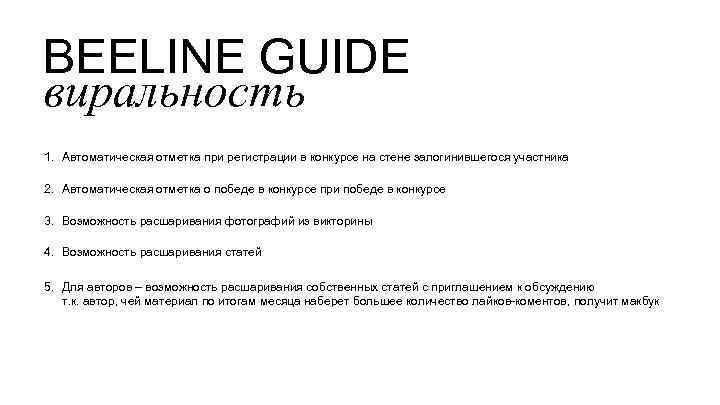 BEELINE GUIDE
виральность

1. Автоматическая отметка при регистрации в конкурсе на стене залогинившегося участника

2. Автоматическая отметка о победе в конкурсе при победе в конкурсе

3. Возможность расшаривания фотографий из викторины

4. Возможность расшаривания статей

5. Для авторов – возможность расшаривания собственных статей с приглашением к обсуждению т.к. автор, чей материал по итогам месяца наберет большее количество лайков-коментов, получит макбук